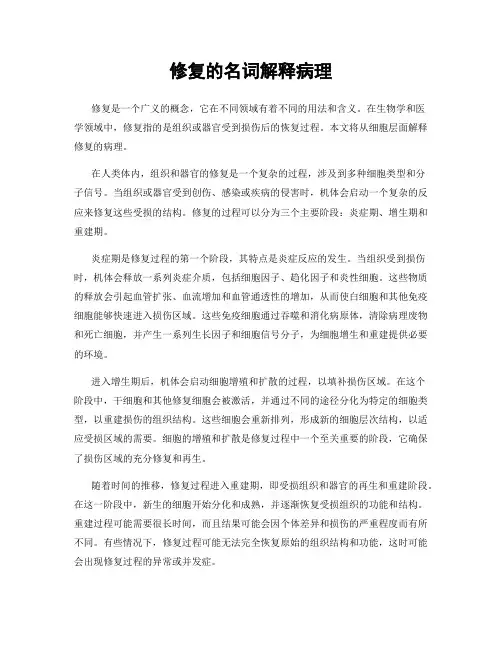 修复的名词解释病理

修复是一个广义的概念，它在不同领域有着不同的用法和含义。在生物学和医学领域中，修复指的是组织或器官受到损伤后的恢复过程。本文将从细胞层面解释修复的病理。

在人类体内，组织和器官的修复是一个复杂的过程，涉及到多种细胞类型和分子信号。当组织或器官受到创伤、感染或疾病的侵害时，机体会启动一个复杂的反应来修复这些受损的结构。修复的过程可以分为三个主要阶段：炎症期、增生期和重建期。

炎症期是修复过程的第一个阶段，其特点是炎症反应的发生。当组织受到损伤时，机体会释放一系列炎症介质，包括细胞因子、趋化因子和炎性细胞。这些物质的释放会引起血管扩张、血流增加和血管通透性的增加，从而使白细胞和其他免疫细胞能够快速进入损伤区域。这些免疫细胞通过吞噬和消化病原体，清除病理废物和死亡细胞，并产生一系列生长因子和细胞信号分子，为细胞增生和重建提供必要的环境。

进入增生期后，机体会启动细胞增殖和扩散的过程，以填补损伤区域。在这个阶段中，干细胞和其他修复细胞会被激活，并通过不同的途径分化为特定的细胞类型，以重建损伤的组织结构。这些细胞会重新排列，形成新的细胞层次结构，以适应受损区域的需要。细胞的增殖和扩散是修复过程中一个至关重要的阶段，它确保了损伤区域的充分修复和再生。

随着时间的推移，修复过程进入重建期，即受损组织和器官的再生和重建阶段。在这一阶段中，新生的细胞开始分化和成熟，并逐渐恢复受损组织的功能和结构。重建过程可能需要很长时间，而且结果可能会因个体差异和损伤的严重程度而有所不同。有些情况下，修复过程可能无法完全恢复原始的组织结构和功能，这时可能会出现修复过程的异常或并发症。